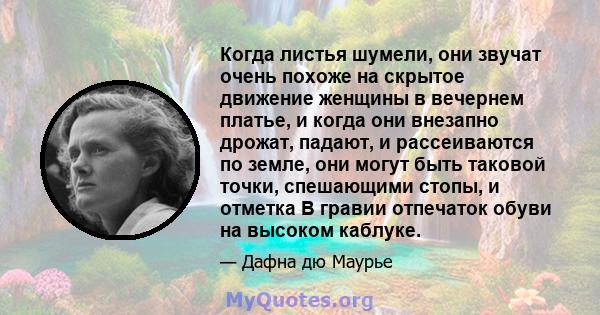 Когда листья шумели, они звучат очень похоже на скрытое движение женщины в вечернем платье, и когда они внезапно дрожат, падают, и рассеиваются по земле, они могут быть таковой точки, спешающими стопы, и отметка В гравии отпечаток обуви на высоком каблуке.

— Дафна дю Маурье

MyQuotes.org